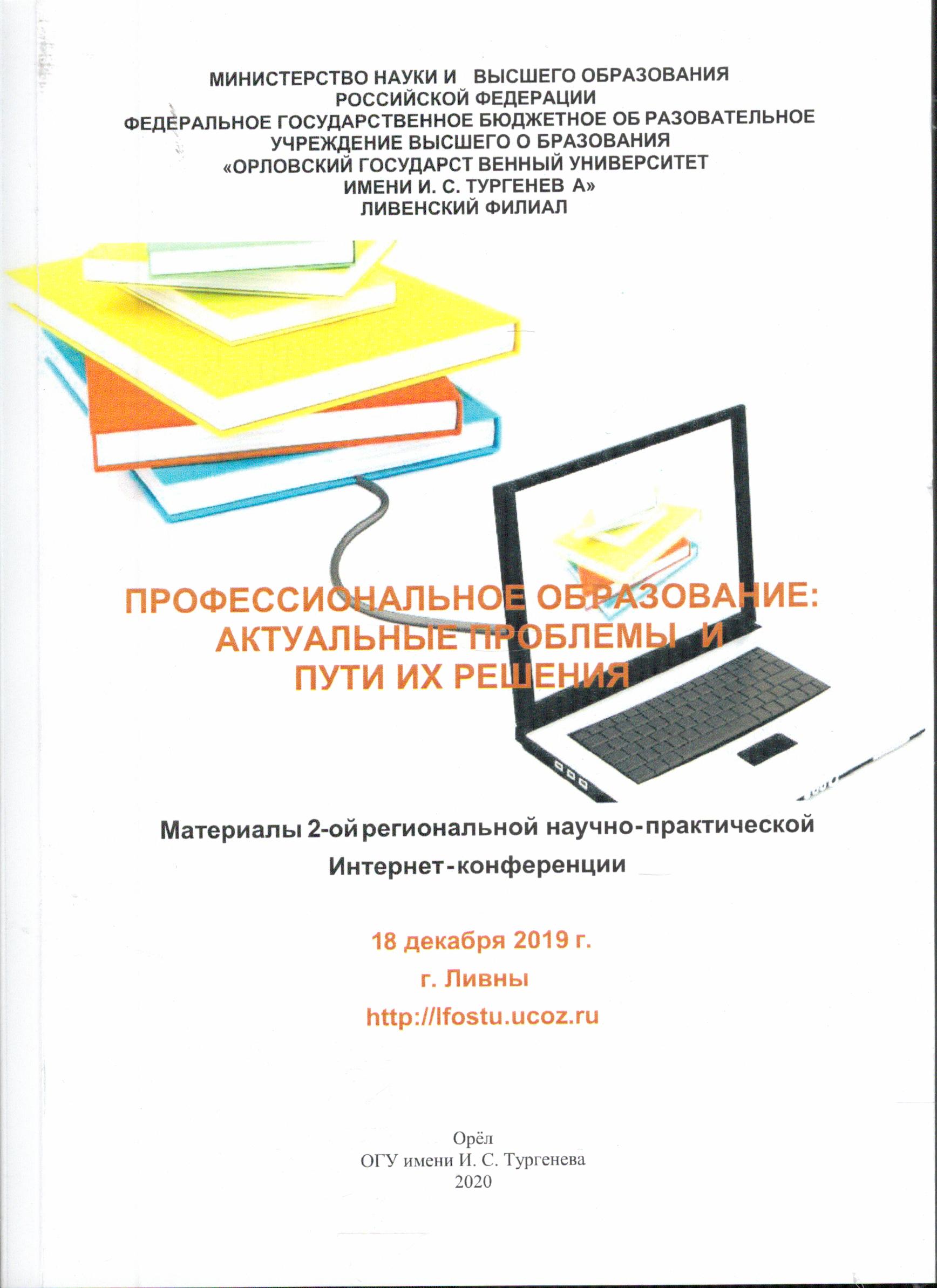 МИНИСТЕРСТВО НАУКИ И ВЫСШЕГО ОБРАЗОВАНИЯ
РОССИЙСКОЙ ФЕДЕРАЦИИ
ФЕДЕРАЛЬНОЕ ГОСУДАРСТВЕННОЕ БЮДЖЕТНОЕ ОБ РАЗОВАТЕЛЬНОЕ
УЧРЕЖДЕНИЕ ВЫСШЕГО О БРАЗОВАНИЯ
«ОРЛОВСКИЙ ГОСУДАРСТ ВЕННЫЙ УНИВЕРСИТЕТ
ИМЕНИ И. С. ТУРГЕНЕВ А»
ЛИВЕНСКИЙ ФИЛИАЛ

ПРОФЕССИОНАЛЬНОЕ ОБРАЗОВАНИЕ:
АКТУАЛЬНЫЕ ПРОБЛЕМЫ И
ПУТИ ИХ РЕШЕНИЯ

Материалы 2-ой региональной научно-практической
Интернет-конференции

18 декабря 2019 г.
г. Ливны
http://lfostu.ucoz.ru

Орёл
ОГУ имени И. С. Тургенева
2020